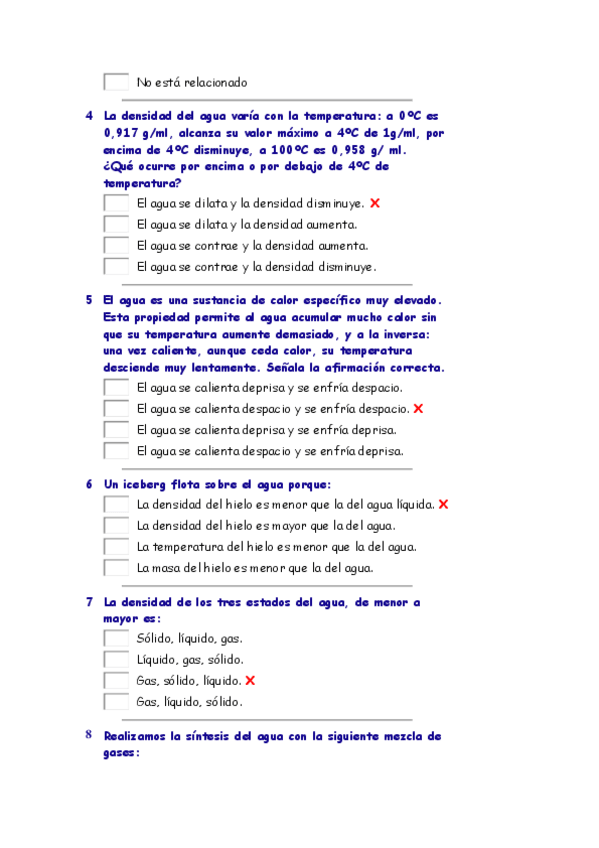 No está relacionado

4 La densidad del agua varía con la temperatura: a 0ºC es 0,917 g/ml, alcanza su valor máximo a 4ºC de 1g/ml, por encima de 4ºC disminuye, a 100ºC es 0,958 g/ ml. ¿Qué ocurre por encima o por debajo de 4ºC de temperatura?

El agua se dilata y la densidad disminuye. ✗
El agua se dilata y la densidad aumenta.
El agua se contrae y la densidad aumenta.
El agua se contrae y la densidad disminuye.

5 El agua es una sustancia de calor específico muy elevado. Esta propiedad permite al agua acumular mucho calor sin que su temperatura aumente demasiado, y a la inversa: una vez caliente, aunque ceda calor, su temperatura desciende muy lentamente. Señala la afirmación correcta.

El agua se calienta deprisa y se enfría despacio.
El agua se calienta despacio y se enfría despacio. ✗
El agua se calienta deprisa y se enfría deprisa.
El agua se calienta despacio y se enfría deprisa.

6 Un iceberg flota sobre el agua porque:

La densidad del hielo es menor que la del agua líquida. ✗
La densidad del hielo es mayor que la del agua.
La temperatura del hielo es menor que la del agua.
La masa del hielo es menor que la del agua.

7 La densidad de los tres estados del agua, de menor a mayor es:

Sólido, líquido, gas.
Líquido, gas, sólido.
Gas, sólido, líquido. ✗
Gas, líquido, sólido.

8 Realizamos la síntesis del agua con la siguiente mezcla de gases: